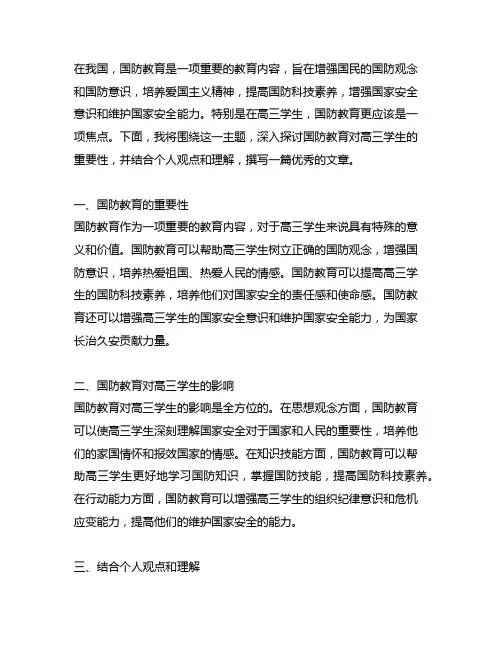 在我国，国防教育是一项重要的教育内容，旨在增强国民的国防观念和国防意识，培养爱国主义精神，提高国防科技素养，增强国家安全意识和维护国家安全能力。特别是在高三学生，国防教育更应该是一项焦点。下面，我将围绕这一主题，深入探讨国防教育对高三学生的重要性，并结合个人观点和理解，撰写一篇优秀的文章。

一、国防教育的重要性
国防教育作为一项重要的教育内容，对于高三学生来说具有特殊的意义和价值。国防教育可以帮助高三学生树立正确的国防观念，增强国防意识，培养热爱祖国、热爱人民的情感。国防教育可以提高高三学生的国防科技素养，培养他们对国家安全的责任感和使命感。国防教育还可以增强高三学生的国家安全意识和维护国家安全能力，为国家长治久安贡献力量。

二、国防教育对高三学生的影响
国防教育对高三学生的影响是全方位的。在思想观念方面，国防教育可以使高三学生深刻理解国家安全对于国家和人民的重要性，培养他们的家国情怀和报效国家的情感。在知识技能方面，国防教育可以帮助高三学生更好地学习国防知识，掌握国防技能，提高国防科技素养。在行动能力方面，国防教育可以增强高三学生的组织纪律意识和危机应变能力，提高他们的维护国家安全的能力。

三、结合个人观点和理解